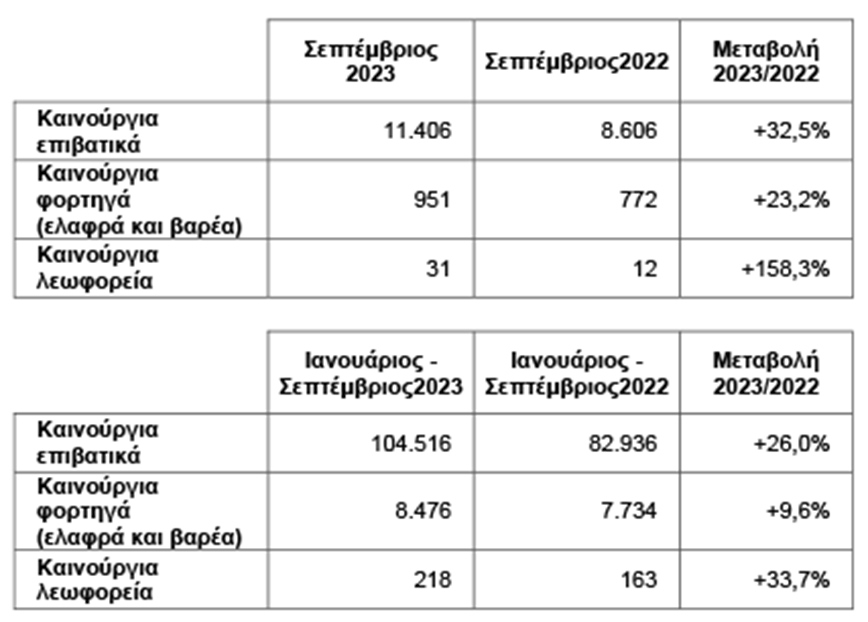 |  | Σεπτέμβριος 2023 | Σεπτέμβριος2022 | Μεταβολή 2023/2022 |
|---|---|---|---|
| Καινούργια επιβατικά | 11.406 | 8.606 | +32,5% |
| Καινούργια φορτηγά (ελαφρά και βαρέα) | 951 | 772 | +23,2% |
| Καινούργια λεωφορεία | 31 | 12 | +158,3% |

|  | Ιανουάριος - Σεπτέμβριος2023 | Ιανουάριος - Σεπτέμβριος2022 | Μεταβολή 2023/2022 |
|---|---|---|---|
| Καινούργια επιβατικά | 104.516 | 82.936 | +26,0% |
| Καινούργια φορτηγά (ελαφρά και βαρέα) | 8.476 | 7.734 | +9,6% |
| Καινούργια λεωφορεία | 218 | 163 | +33,7% |